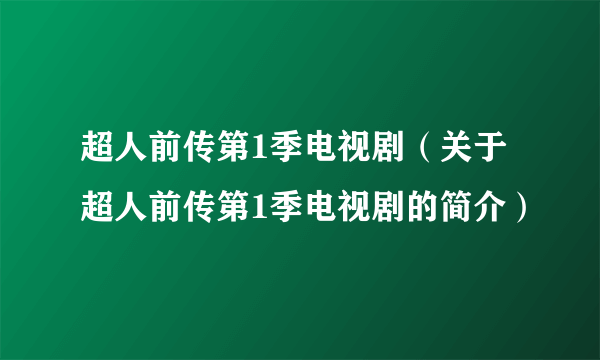 超人前传第1季电视剧（关于超人前传第1季电视剧的简介）